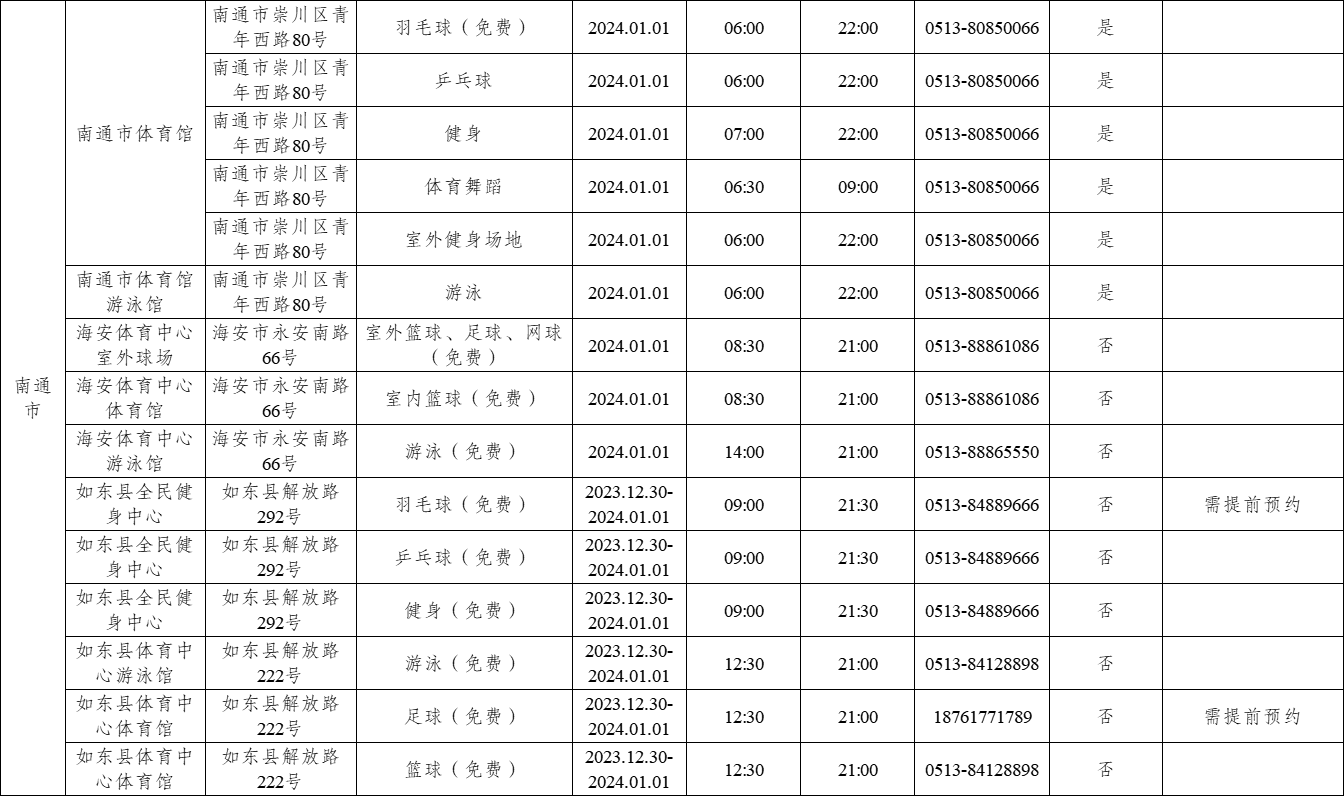 | | | | | | | | | | |
|---|---|---|---|---|---|---|---|---|---|
| 南通市 | 南通市体育馆 | 南通市崇川区青年西路80号 | 羽毛球（免费） | 2024.01.01 | 06:00 | 22:00 | 0513-80850066 | 是 | |
| | | 南通市崇川区青年西路80号 | 乒乓球 | 2024.01.01 | 06:00 | 22:00 | 0513-80850066 | 是 | |
| | | 南通市崇川区青年西路80号 | 健身 | 2024.01.01 | 07:00 | 22:00 | 0513-80850066 | 是 | |
| | | 南通市崇川区青年西路80号 | 体育舞蹈 | 2024.01.01 | 06:30 | 09:00 | 0513-80850066 | 是 | |
| | | 南通市崇川区青年西路80号 | 室外健身场地 | 2024.01.01 | 06:00 | 22:00 | 0513-80850066 | 是 | |
| | 南通市体育馆游泳馆 | 南通市崇川区青年西路80号 | 游泳 | 2024.01.01 | 06:00 | 22:00 | 0513-80850066 | 是 | |
| | 海安体育中心室外球场 | 海安市永安南路66号 | 室外篮球、足球、网球（免费） | 2024.01.01 | 08:30 | 21:00 | 0513-88861086 | 否 | |
| | 海安体育中心体育馆 | 海安市永安南路66号 | 室内篮球（免费） | 2024.01.01 | 08:30 | 21:00 | 0513-88861086 | 否 | |
| | 海安体育中心游泳馆 | 海安市永安南路66号 | 游泳（免费） | 2024.01.01 | 14:00 | 21:00 | 0513-88865550 | 否 | |
| | 如东县全民健身中心 | 如东县解放路292号 | 羽毛球（免费） | 2023.12.30-2024.01.01 | 09:00 | 21:30 | 0513-84889666 | 否 | 需提前预约 |
| | 如东县全民健身中心 | 如东县解放路292号 | 乒乓球（免费） | 2023.12.30-2024.01.01 | 09:00 | 21:30 | 0513-84889666 | 否 | |
| | 如东县全民健身中心 | 如东县解放路292号 | 健身（免费） | 2023.12.30-2024.01.01 | 09:00 | 21:30 | 0513-84889666 | 否 | |
| | 如东县体育中心游泳馆 | 如东县解放路222号 | 游泳（免费） | 2023.12.30-2024.01.01 | 12:30 | 21:00 | 0513-84128898 | 否 | |
| | 如东县体育中心体育馆 | 如东县解放路222号 | 足球（免费） | 2023.12.30-2024.01.01 | 12:30 | 21:00 | 18761771789 | 否 | 需提前预约 |
| | 如东县体育中心体育馆 | 如东县解放路222号 | 篮球（免费） | 2023.12.30-2024.01.01 | 12:30 | 21:00 | 0513-84128898 | 否 | |